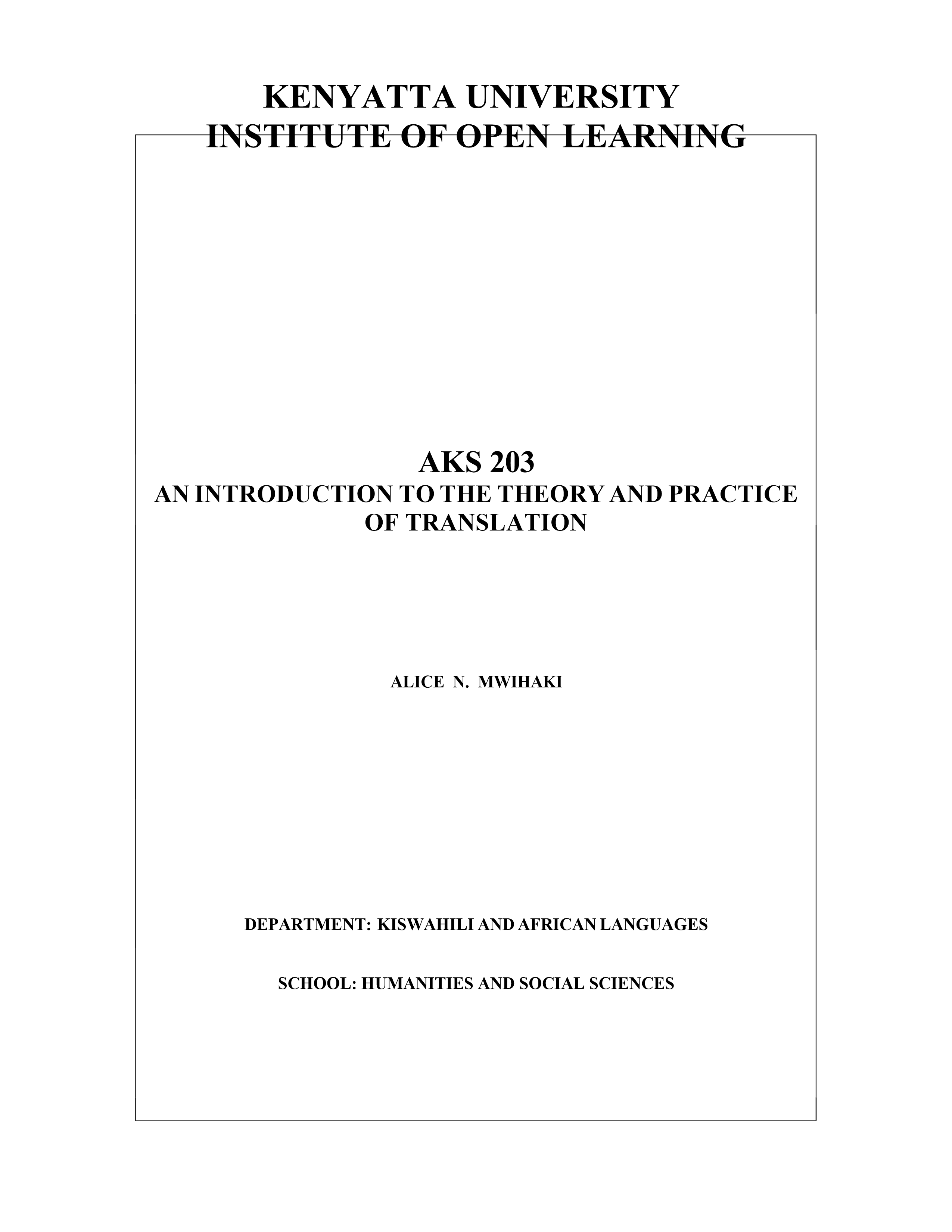 KENYATTA UNIVERSITY
INSTITUTE OF OPEN LEARNING

AKS 203
AN INTRODUCTION TO THE THEORY AND PRACTICE OF TRANSLATION

ALICE N. MWIHAKI

DEPARTMENT: KISWAHILI AND AFRICAN LANGUAGES

SCHOOL: HUMANITIES AND SOCIAL SCIENCES